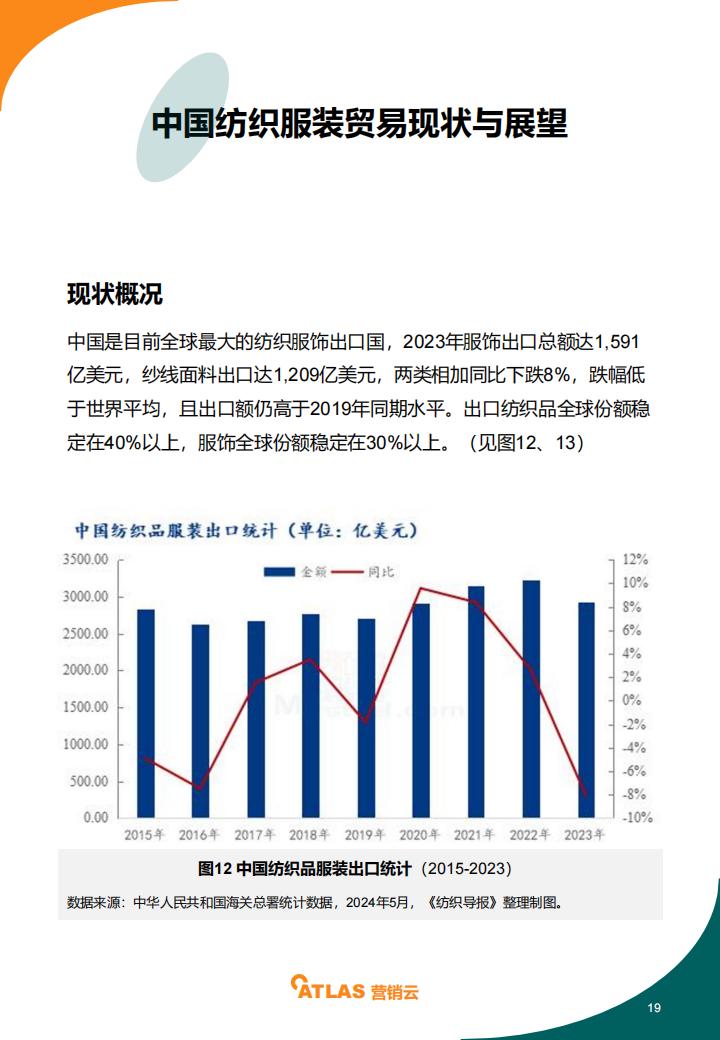 中国纺织服装贸易现状与展望

现状概况

中国是目前全球最大的纺织服饰出口国，2023年服饰出口总额达1,591亿美元，纱线面料出口达1,209亿美元，两类相加同比下跌8%，跌幅低于世界平均，且出口额仍高于2019年同期水平。出口纺织品全球份额稳定在40%以上，服饰全球份额稳定在30%以上。（见图12、13）

中国纺织品服装出口统计（单位：亿美元）

金额 同比

3500.00
3000.00
2500.00
2000.00
1500.00
1000.00
500.00
0.00

12%
10%
8%
6%
4%
2%
0%
-2%
-4%
-6%
-8%
-10%

2015年 2016年 2017年 2018年 2019年 2020年 2021年 2022年 2023年

图12 中国纺织品服装出口统计（2015-2023）

数据来源：中华人民共和国海关总署统计数据，2024年5月，《纺织导报》整理制图。

ATLAS 营销云

19